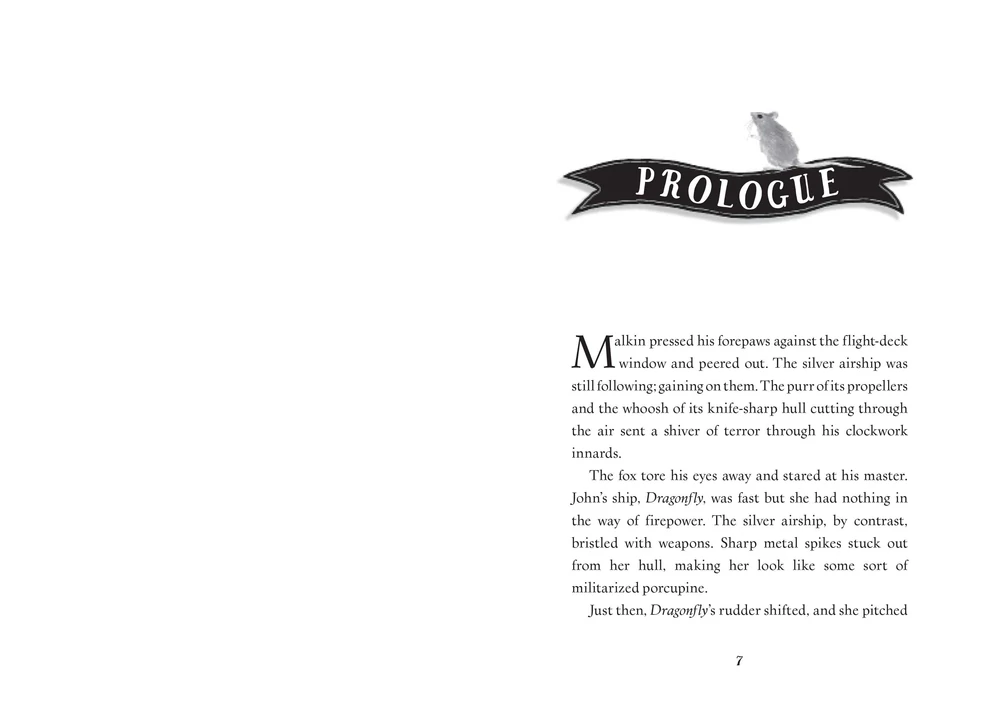 PROLOGUE

Malkin pressed his forepaws against the flight-deck window and peered out. The silver airship was still following; gaining on them. The purr of its propellers and the whoosh of its knife-sharp hull cutting through the air sent a shiver of terror through his clockwork innards.

The fox tore his eyes away and stared at his master. John's ship, Dragonfly, was fast but she had nothing in the way of firepower. The silver airship, by contrast, bristled with weapons. Sharp metal spikes stuck out from her hull, making her look like some sort of militarized porcupine.

Just then, Dragonfly's rudder shifted, and she pitched

7